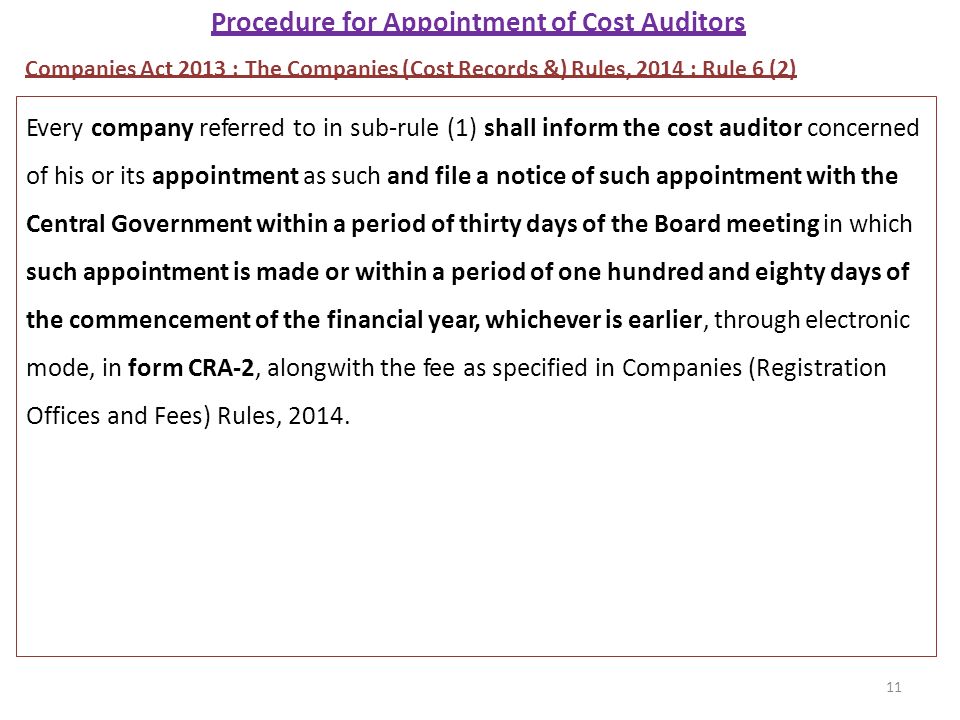 Procedure for Appointment of Cost Auditors

Companies Act 2013 : The Companies (Cost Records &) Rules, 2014 : Rule 6 (2)

Every company referred to in sub-rule (1) shall inform the cost auditor concerned of his or its appointment as such and file a notice of such appointment with the Central Government within a period of thirty days of the Board meeting in which such appointment is made or within a period of one hundred and eighty days of the commencement of the financial year, whichever is earlier, through electronic mode, in form CRA-2, alongwith the fee as specified in Companies (Registration Offices and Fees) Rules, 2014.

11